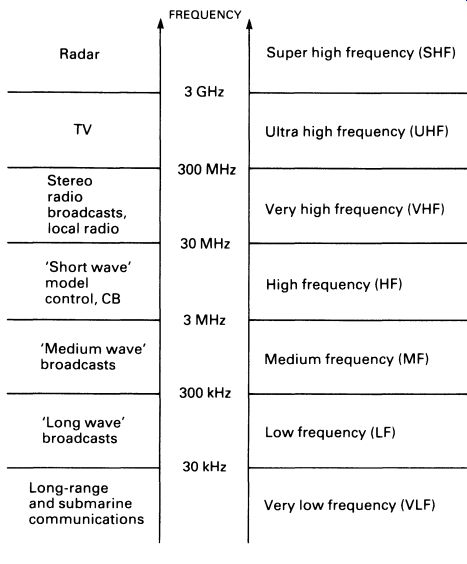 FREQUENCY

Radar

Super high frequency (SHF)

3 GHz

TV

Ultra high frequency (UHF)

300 MHz

Stereo radio broadcasts, local radio

Very high frequency (VHF)

30 MHz

'Short wave' model control, CB

High frequency (HF)

3 MHz

'Medium wave' broadcasts

Medium frequency (MF)

300 kHz

'Long wave' broadcasts

Low frequency (LF)

30 kHz

Long-range and submarine communications

Very low frequency (VLF)